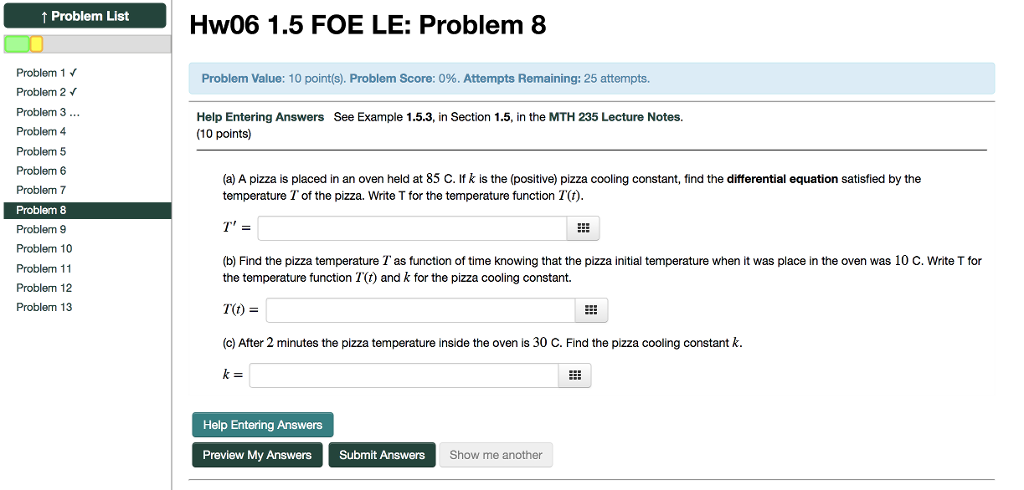 ↑ Problem List

Problem 1 ✓
Problem 2 ✓
Problem 3 ...
Problem 4
Problem 5
Problem 6
Problem 7
Problem 8
Problem 9
Problem 10
Problem 11
Problem 12
Problem 13

Hw06 1.5 FOE LE: Problem 8

Problem Value: 10 point(s). Problem Score: 0%. Attempts Remaining: 25 attempts.

Help Entering Answers See Example 1.5.3, in Section 1.5, in the MTH 235 Lecture Notes.
(10 points)

(a) A pizza is placed in an oven held at $85$ C. If $k$ is the (positive) pizza cooling constant, find the differential equation satisfied by the temperature $T$ of the pizza. Write T for the temperature function $T(t)$.

$T' =$

(b) Find the pizza temperature $T$ as function of time knowing that the pizza initial temperature when it was place in the oven was $10$ C. Write T for the temperature function $T(t)$ and $k$ for the pizza cooling constant.

$T(t) =$

(c) After $2$ minutes the pizza temperature inside the oven is $30$ C. Find the pizza cooling constant $k$.

$k =$

Help Entering Answers

Preview My Answers Submit Answers Show me another